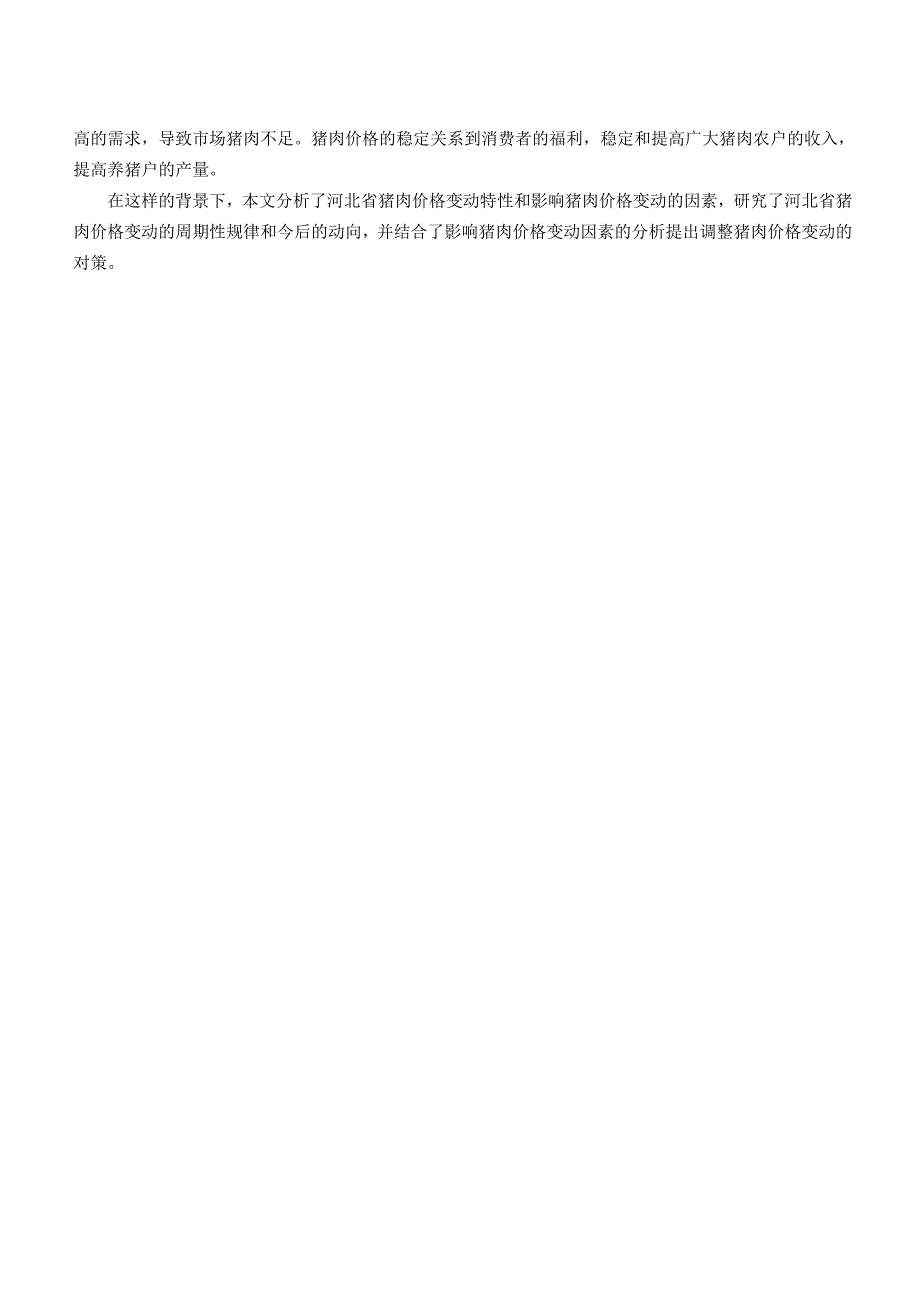 高的需求，导致市场猪肉不足。猪肉价格的稳定关系到消费者的福利，稳定和提高广大猪肉农户的收入，提高养猪户的产量。

在这样的背景下，本文分析了河北省猪肉价格变动特性和影响猪肉价格变动的因素，研究了河北省猪肉价格变动的周期性规律和今后的动向，并结合了影响猪肉价格变动因素的分析提出调整猪肉价格变动的对策。